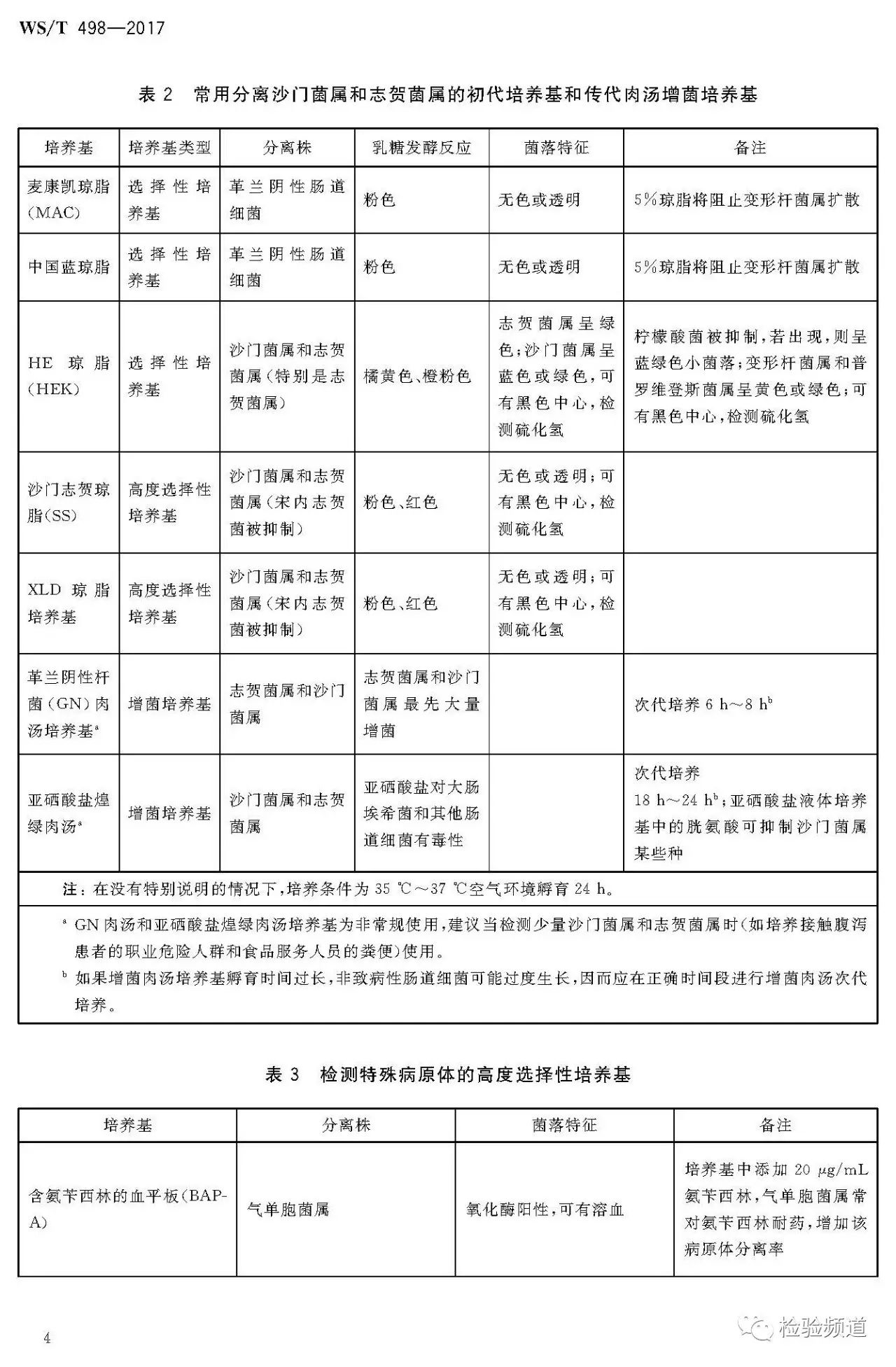 WS/T 498—2017

表 2 常用分离沙门菌属和志贺菌属的初代培养基和传代肉汤增菌培养基

| 培养基 | 培养基类型 | 分离株 | 乳糖发酵反应 | 菌落特征 | 备注 |
|---|---|---|---|---|---|
| 麦康凯琼脂(MAC) | 选择性培养基 | 革兰阴性肠道细菌 | 粉色 | 无色或透明 | 5%琼脂将阻止变形杆菌属扩散 |
| 中国蓝琼脂 | 选择性培养基 | 革兰阴性肠道细菌 | 粉色 | 无色或透明 | 5%琼脂将阻止变形杆菌属扩散 |
| HE 琼脂(HEK) | 选择性培养基 | 沙门菌属和志贺菌属(特别是志贺菌属) | 橘黄色、橙粉色 | 志贺菌属呈绿色;沙门菌属呈蓝色或绿色,可有黑色中心,检测硫化氢 | 柠檬酸菌被抑制,若出现,则呈蓝绿色小菌落;变形杆菌属和普罗维登斯菌属呈黄色或绿色;可有黑色中心,检测硫化氢 |
| 沙门志贺琼脂(SS) | 高度选择性培养基 | 沙门菌属和志贺菌属(宋内志贺菌被抑制) | 粉色、红色 | 无色或透明;可有黑色中心,检测硫化氢 | |
| XLD 琼脂培养基 | 高度选择性培养基 | 沙门菌属和志贺菌属(宋内志贺菌被抑制) | 粉色、红色 | 无色或透明;可有黑色中心,检测硫化氢 | |
| 革兰阴性杆菌(GN)肉汤培养基$^a$ | 增菌培养基 | 志贺菌属和沙门菌属 | 志贺菌属和沙门菌属最先大量增菌 | | 次代培养 6 h～8 h$^b$ |
| 亚硒酸盐煌绿肉汤$^a$ | 增菌培养基 | 沙门菌属和志贺菌属 | 亚硒酸盐对大肠埃希菌和其他肠道细菌有毒性 | | 次代培养 18 h～24 h$^b$;亚硒酸盐液体培养基中的胱氨酸可抑制沙门菌属某些种 |

注:在没有特别说明的情况下,培养条件为 35 ℃～37 ℃空气环境孵育 24 h。

$^a$ GN 肉汤和亚硒酸盐煌绿肉汤培养基为非常规使用,建议当检测少量沙门菌属和志贺菌属时(如培养接触腹泻患者的职业危险人群和食品服务人员的粪便)使用。

$^b$ 如果增菌肉汤培养基孵育时间过长,非致病性肠道细菌可能过度生长,因而应在正确时间段进行增菌肉汤次代培养。

表 3 检测特殊病原体的高度选择性培养基

| 培养基 | 分离株 | 菌落特征 | 备注 |
|---|---|---|---|
| 含氨苄西林的血平板(BAP-A) | 气单胞菌属 | 氧化酶阳性,可有溶血 | 培养基中添加 20 μg/mL 氨苄西林,气单胞菌属常对氨苄西林耐药,增加该病原体分离率 |

4

检验频道